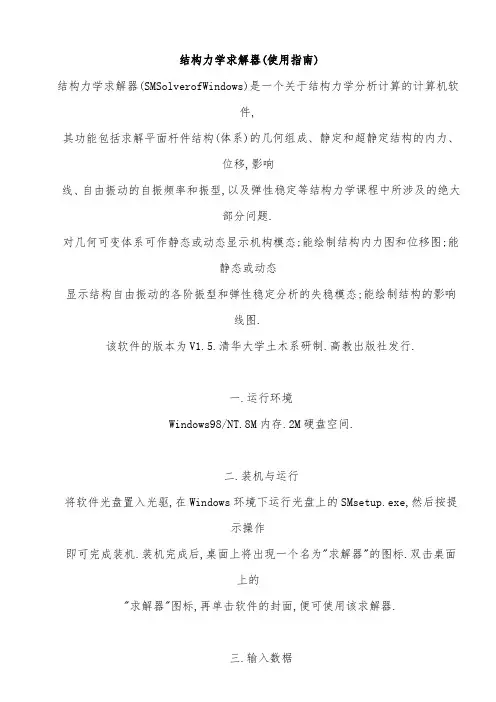 结构力学求解器(使用指南)

结构力学求解器(SMSolverofWindows)是一个关于结构力学分析计算的计算机软件,
其功能包括求解平面杆件结构(体系)的几何组成、静定和超静定结构的内力、位移,影响
线、自由振动的自振频率和振型,以及弹性稳定等结构力学课程中所涉及的绝大部分问题.
对几何可变体系可作静态或动态显示机构模态;能绘制结构内力图和位移图;能静态或动态
显示结构自由振动的各阶振型和弹性稳定分析的失稳模态;能绘制结构的影响线图.
该软件的版本为V1.5.清华大学土木系研制.高教出版社发行.

一.运行环境
Windows98/NT.8M内存.2M硬盘空间.

二.装机与运行
将软件光盘置入光驱,在Windows环境下运行光盘上的SMsetup.exe,然后按提示操作
即可完成装机.装机完成后,桌面上将出现一个名为"求解器"的图标.双击桌面上的
"求解器"图标,再单击软件的封面,便可使用该求解器.

三.输入数据